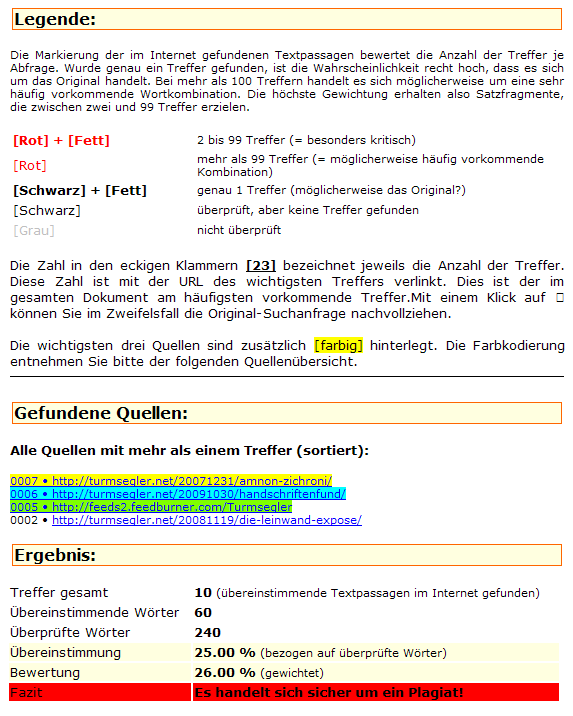 Legende:

Die Markierung der im Internet gefundenen Textpassagen bewertet die Anzahl der Treffer je Abfrage. Wurde genau ein Treffer gefunden, ist die Wahrscheinlichkeit recht hoch, dass es sich um das Original handelt. Bei mehr als 100 Treffern handelt es sich möglicherweise um eine sehr häufig vorkommende Wortkombination. Die höchste Gewichtung erhalten also Satzfragmente, die zwischen zwei und 99 Treffer erzielen.

| | |
|---|---|
| [Rot] + [Fett] | 2 bis 99 Treffer (= besonders kritisch) |
| [Rot] | mehr als 99 Treffer (= möglicherweise häufig vorkommende Kombination) |
| [Schwarz] + [Fett] | genau 1 Treffer (möglicherweise das Original?) |
| [Schwarz] | überprüft, aber keine Treffer gefunden |
| [Grau] | nicht überprüft |

Die Zahl in den eckigen Klammern [23] bezeichnet jeweils die Anzahl der Treffer. Diese Zahl ist mit der URL des wichtigsten Treffers verlinkt. Dies ist der im gesamten Dokument am häufigsten vorkommende Treffer.Mit einem Klick auf □ können Sie im Zweifelsfall die Original-Suchanfrage nachvollziehen.

Die wichtigsten drei Quellen sind zusätzlich [farbig] hinterlegt. Die Farbkodierung entnehmen Sie bitte der folgenden Quellenübersicht.

Gefundene Quellen:

Alle Quellen mit mehr als einem Treffer (sortiert):

0007 • http://turmsegler.net/20071231/amnon-zichroni/
0006 • http://turmsegler.net/20091030/handschriftenfund/
0005 • http://feeds2.feedburner.com/Turmsegler
0002 • http://turmsegler.net/20081119/die-leinwand-expose/

Ergebnis:

| | |
|---|---|
| Treffer gesamt | 10 (übereinstimmende Textpassagen im Internet gefunden) |
| Übereinstimmende Wörter | 60 |
| Überprüfte Wörter | 240 |
| Übereinstimmung | 25.00 % (bezogen auf überprüfte Wörter) |
| Bewertung | 26.00 % (gewichtet) |
| Fazit | Es handelt sich sicher um ein Plagiat! |